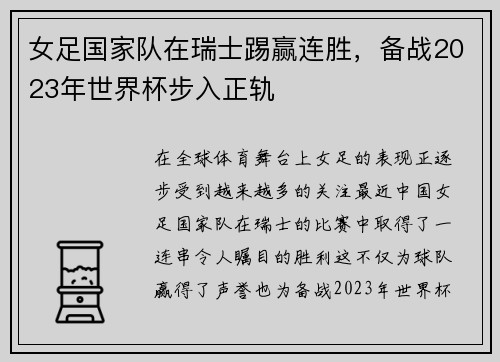 女足国家队在瑞士踢赢连胜，备战2023年世界杯步入正轨

在全球体育舞台上女足的表现正逐步受到越来越多的关注最近中国女足国家队在瑞士的比赛中取得了一连串令人瞩目的胜利这不仅为球队赢得了声誉也为备战2023年世界杯